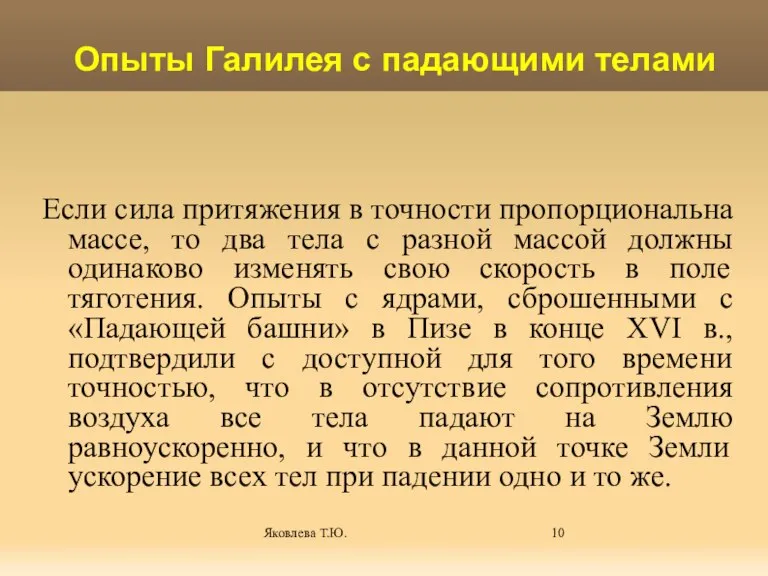 Опыты Галилея с падающими телами

Если сила притяжения в точности пропорциональна массе, то два тела с разной массой должны одинаково изменять свою скорость в поле тяготения. Опыты с ядрами, сброшенными с «Падающей башни» в Пизе в конце XVI в., подтвердили с доступной для того времени точностью, что в отсутствие сопротивления воздуха все тела падают на Землю равноускоренно, и что в данной точке Земли ускорение всех тел при падении одно и то же.

Яковлева Т.Ю.

10